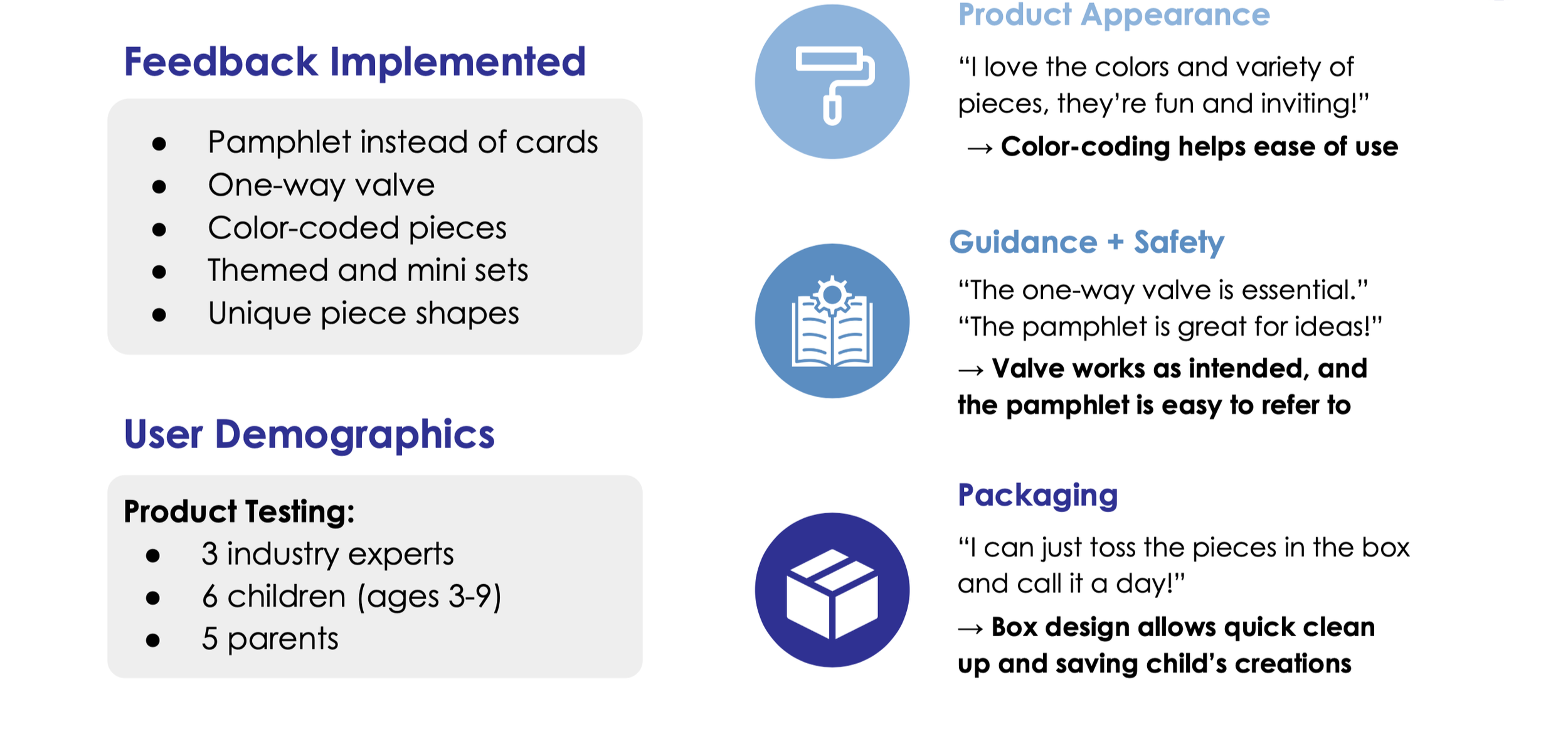 Feedback Implemented

• Pamphlet instead of cards
• One-way valve
• Color-coded pieces
• Themed and mini sets
• Unique piece shapes

User Demographics

Product Testing:
• 3 industry experts
• 6 children (ages 3-9)
• 5 parents

Product Appearance

"I love the colors and variety of pieces, they're fun and inviting!"

→ Color-coding helps ease of use

Guidance + Safety

"The one-way valve is essential."
"The pamphlet is great for ideas!"

→ Valve works as intended, and the pamphlet is easy to refer to

Packaging

"I can just toss the pieces in the box and call it a day!"

→ Box design allows quick clean up and saving child's creations